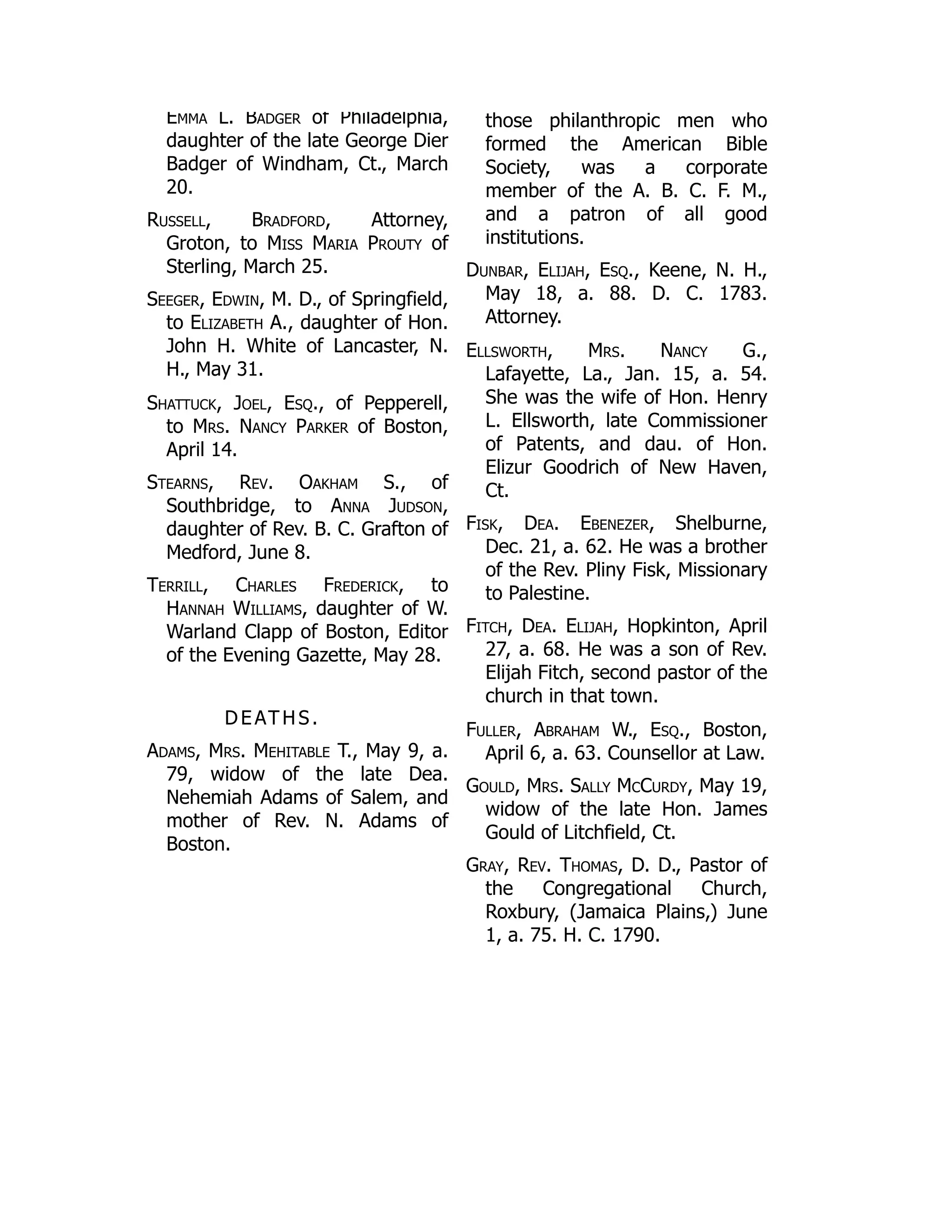 Emma L. Badger of Philadelphia, daughter of the late George Dier Badger of Windham, Ct., March 20.

Russell, Bradford, Attorney, Groton, to Miss Maria Prouty of Sterling, March 25.

Seeger, Edwin, M. D., of Springfield, to Elizabeth A., daughter of Hon. John H. White of Lancaster, N. H., May 31.

Shattuck, Joel, Esq., of Pepperell, to Mrs. Nancy Parker of Boston, April 14.

Stearns, Rev. Oakham S., of Southbridge, to Anna Judson, daughter of Rev. B. C. Grafton of Medford, June 8.

Terrill, Charles Frederick, to Hannah Williams, daughter of W. Warland Clapp of Boston, Editor of the Evening Gazette, May 28.

DEATHS.

Adams, Mrs. Mehitable T., May 9, a. 79, widow of the late Dea. Nehemiah Adams of Salem, and mother of Rev. N. Adams of Boston.

those philanthropic men who formed the American Bible Society, was a corporate member of the A. B. C. F. M., and a patron of all good institutions.

Dunbar, Elijah, Esq., Keene, N. H., May 18, a. 88. D. C. 1783. Attorney.

Ellsworth, Mrs. Nancy G., Lafayette, La., Jan. 15, a. 54. She was the wife of Hon. Henry L. Ellsworth, late Commissioner of Patents, and dau. of Hon. Elizur Goodrich of New Haven, Ct.

Fisk, Dea. Ebenezer, Shelburne, Dec. 21, a. 62. He was a brother of the Rev. Pliny Fisk, Missionary to Palestine.

Fitch, Dea. Elijah, Hopkinton, April 27, a. 68. He was a son of Rev. Elijah Fitch, second pastor of the church in that town.

Fuller, Abraham W., Esq., Boston, April 6, a. 63. Counsellor at Law.

Gould, Mrs. Sally McCurdy, May 19, widow of the late Hon. James Gould of Litchfield, Ct.

Gray, Rev. Thomas, D. D., Pastor of the Congregational Church, Roxbury, (Jamaica Plains,) June 1, a. 75. H. C. 1790.